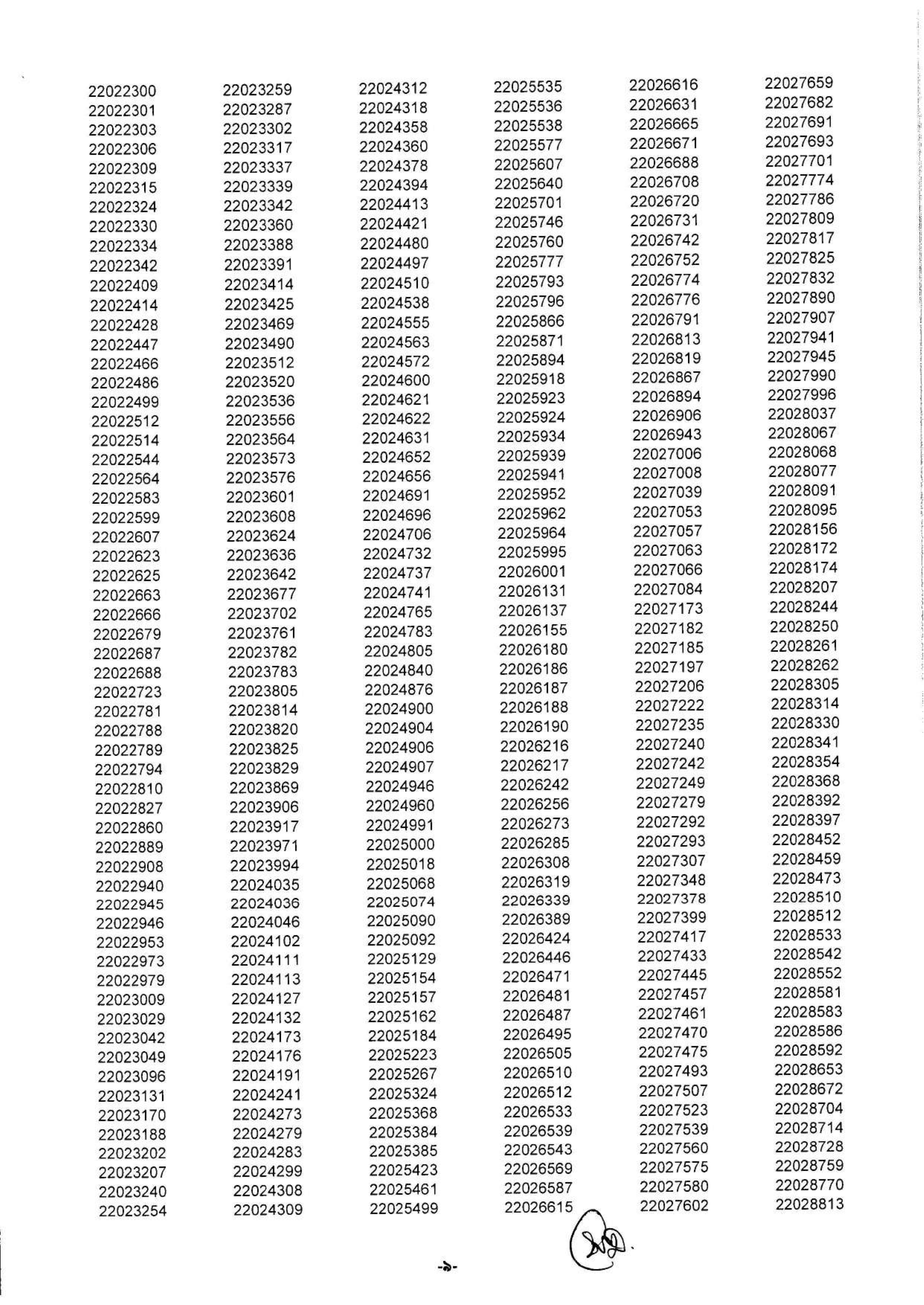 22022300
22022301
22022303
22022306
22022309
22022315
22022324
22022330
22022334
22022342
22022409
22022414
22022428
22022447
22022466
22022486
22022499
22022512
22022514
22022544
22022564
22022583
22022599
22022607
22022623
22022625
22022663
22022666
22022679
22022687
22022688
22022723
22022781
22022788
22022789
22022794
22022810
22022827
22022860
22022889
22022908
22022940
22022945
22022946
22022953
22022973
22022979
22023009
22023029
22023042
22023049
22023096
22023131
22023170
22023188
22023202
22023207
22023240
22023254

22023259
22023287
22023302
22023317
22023337
22023339
22023342
22023360
22023388
22023391
22023414
22023425
22023469
22023490
22023512
22023520
22023536
22023556
22023564
22023573
22023576
22023601
22023608
22023624
22023636
22023642
22023677
22023702
22023761
22023782
22023783
22023805
22023814
22023820
22023825
22023829
22023869
22023906
22023917
22023971
22023994
22024035
22024036
22024046
22024102
22024111
22024113
22024127
22024132
22024173
22024176
22024191
22024241
22024273
22024279
22024283
22024299
22024308
22024309

22024312
22024318
22024358
22024360
22024378
22024394
22024413
22024421
22024480
22024497
22024510
22024538
22024555
22024563
22024572
22024600
22024621
22024622
22024631
22024652
22024656
22024691
22024696
22024706
22024732
22024737
22024741
22024765
22024783
22024805
22024840
22024876
22024900
22024904
22024906
22024907
22024946
22024960
22024991
22025000
22025018
22025068
22025074
22025090
22025092
22025129
22025154
22025157
22025162
22025184
22025223
22025267
22025324
22025368
22025384
22025385
22025423
22025461
22025499

22025535
22025536
22025538
22025577
22025607
22025640
22025701
22025746
22025760
22025777
22025793
22025796
22025866
22025871
22025894
22025918
22025923
22025924
22025934
22025939
22025941
22025952
22025962
22025964
22025995
22026001
22026131
22026137
22026155
22026180
22026186
22026187
22026188
22026190
22026216
22026217
22026242
22026256
22026273
22026285
22026308
22026319
22026339
22026389
22026424
22026446
22026471
22026481
22026487
22026495
22026505
22026510
22026512
22026533
22026539
22026543
22026569
22026587
22026615

22026616
22026631
22026665
22026671
22026688
22026708
22026720
22026731
22026742
22026752
22026774
22026776
22026791
22026813
22026819
22026867
22026894
22026906
22026943
22027006
22027008
22027039
22027053
22027057
22027063
22027066
22027084
22027173
22027182
22027185
22027197
22027206
22027222
22027235
22027240
22027242
22027249
22027279
22027292
22027293
22027307
22027348
22027378
22027399
22027417
22027433
22027445
22027457
22027461
22027470
22027475
22027493
22027507
22027523
22027539
22027560
22027575
22027580
22027602

22027659
22027682
22027691
22027693
22027701
22027774
22027786
22027809
22027817
22027825
22027832
22027890
22027907
22027941
22027945
22027990
22027996
22028037
22028067
22028068
22028077
22028091
22028095
22028156
22028172
22028174
22028207
22028244
22028250
22028261
22028262
22028305
22028314
22028330
22028341
22028354
22028368
22028392
22028397
22028452
22028459
22028473
22028510
22028512
22028533
22028542
22028552
22028581
22028583
22028586
22028592
22028653
22028672
22028704
22028714
22028728
22028759
22028770
22028813

-৯-